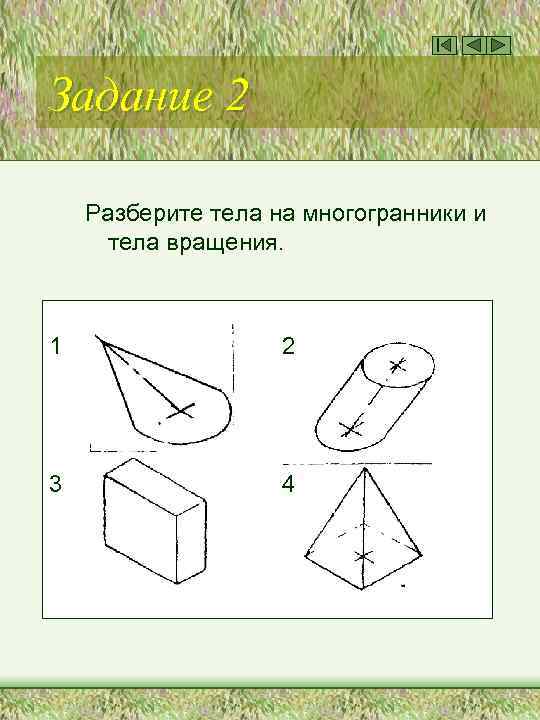 Задание 2

Разберите тела на многогранники и тела вращения.

1

2

3

4